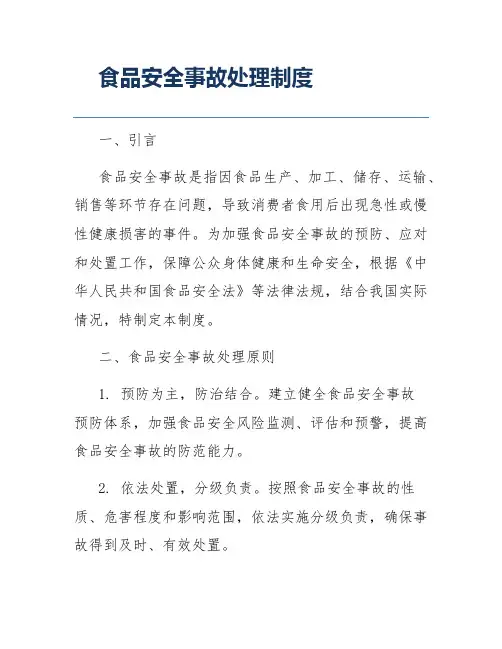 食品安全事故处理制度

一、引言

食品安全事故是指因食品生产、加工、储存、运输、销售等环节存在问题，导致消费者食用后出现急性或慢性健康损害的事件。为加强食品安全事故的预防、应对和处置工作，保障公众身体健康和生命安全，根据《中华人民共和国食品安全法》等法律法规，结合我国实际情况，特制定本制度。

二、食品安全事故处理原则

1. 预防为主，防治结合。建立健全食品安全事故预防体系，加强食品安全风险监测、评估和预警，提高食品安全事故的防范能力。

2. 依法处置，分级负责。按照食品安全事故的性质、危害程度和影响范围，依法实施分级负责，确保事故得到及时、有效处置。